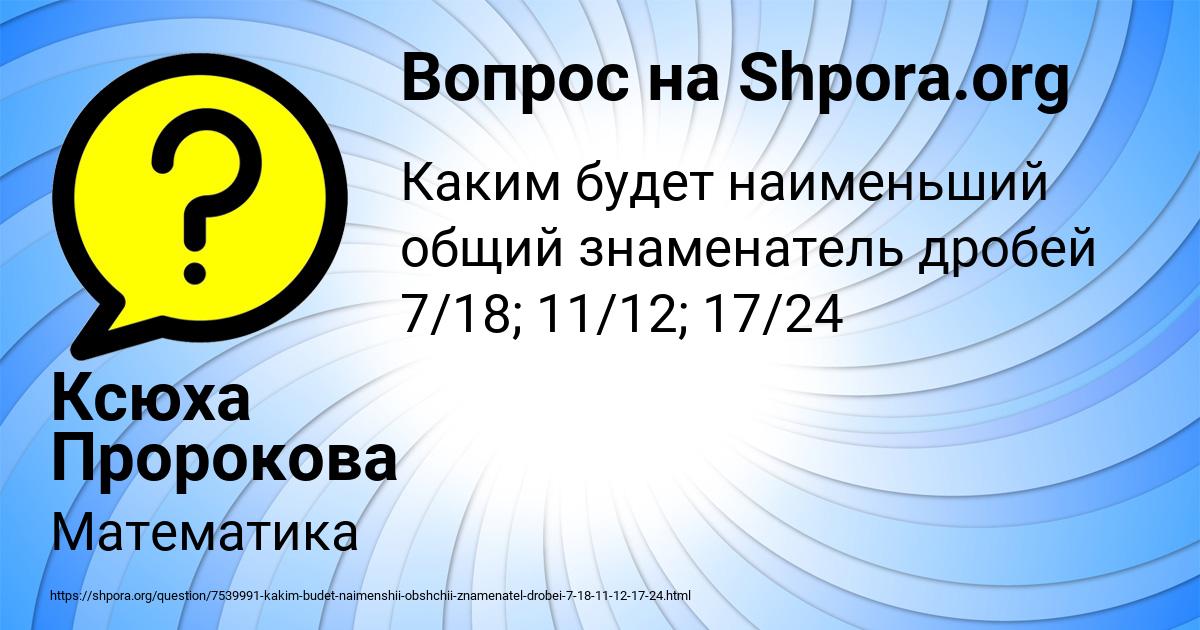 Вопрос на Shpora.org

Каким будет наименьший общий знаменатель дробей 7/18; 11/12; 17/24

Ксюха Пророкова

Математика

https://shpora.org/question/7539991-kakim-budet-naimenshii-obshchii-znamenatel-drobei-7-18-11-12-17-24.html